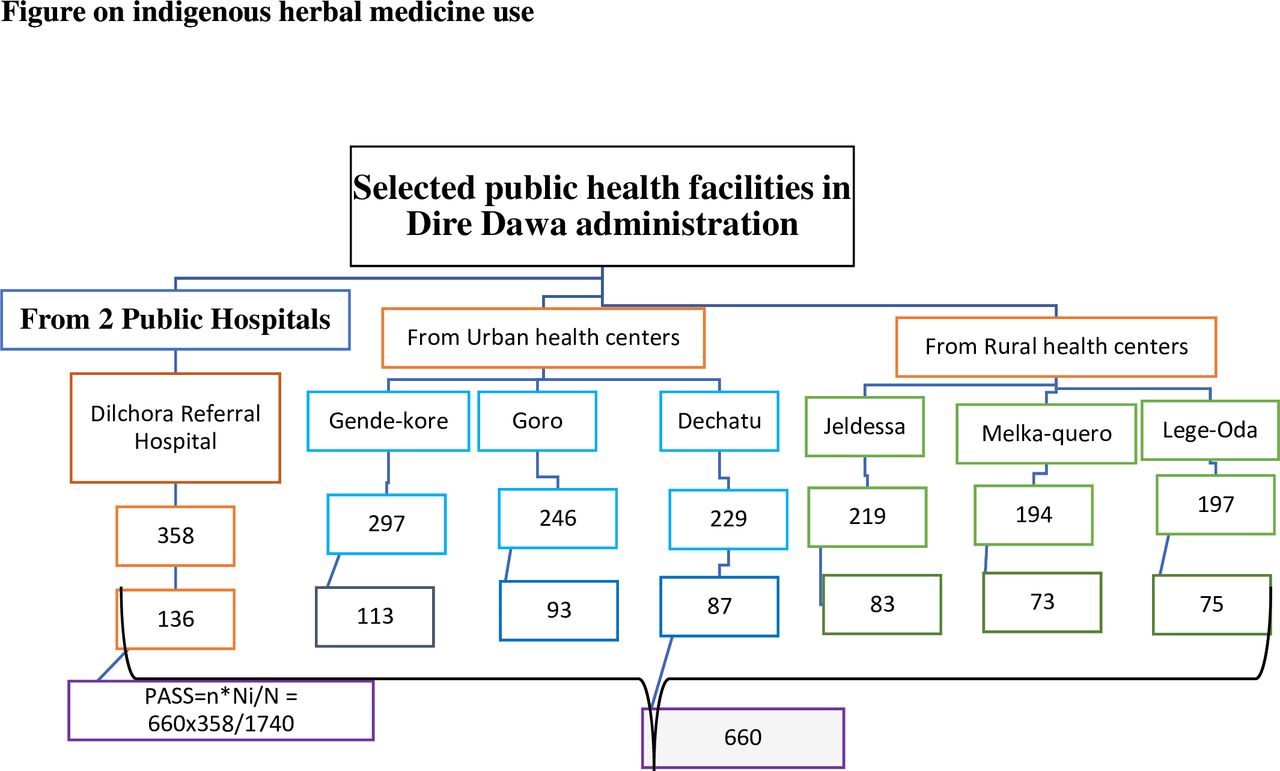 Figure on indigenous herbal medicine use

Selected public health facilities in Dire Dawa administration

From 2 Public Hospitals

From Urban health centers

From Rural health centers

Dilchora Referral Hospital

Gende-kore

Goro

Dechatu

Jeldessa

Melka-quero

Lege-Oda

358

297

246

229

219

194

197

136

113

93

87

83

73

75

PASS=n*Ni/N = 660x358/1740

660